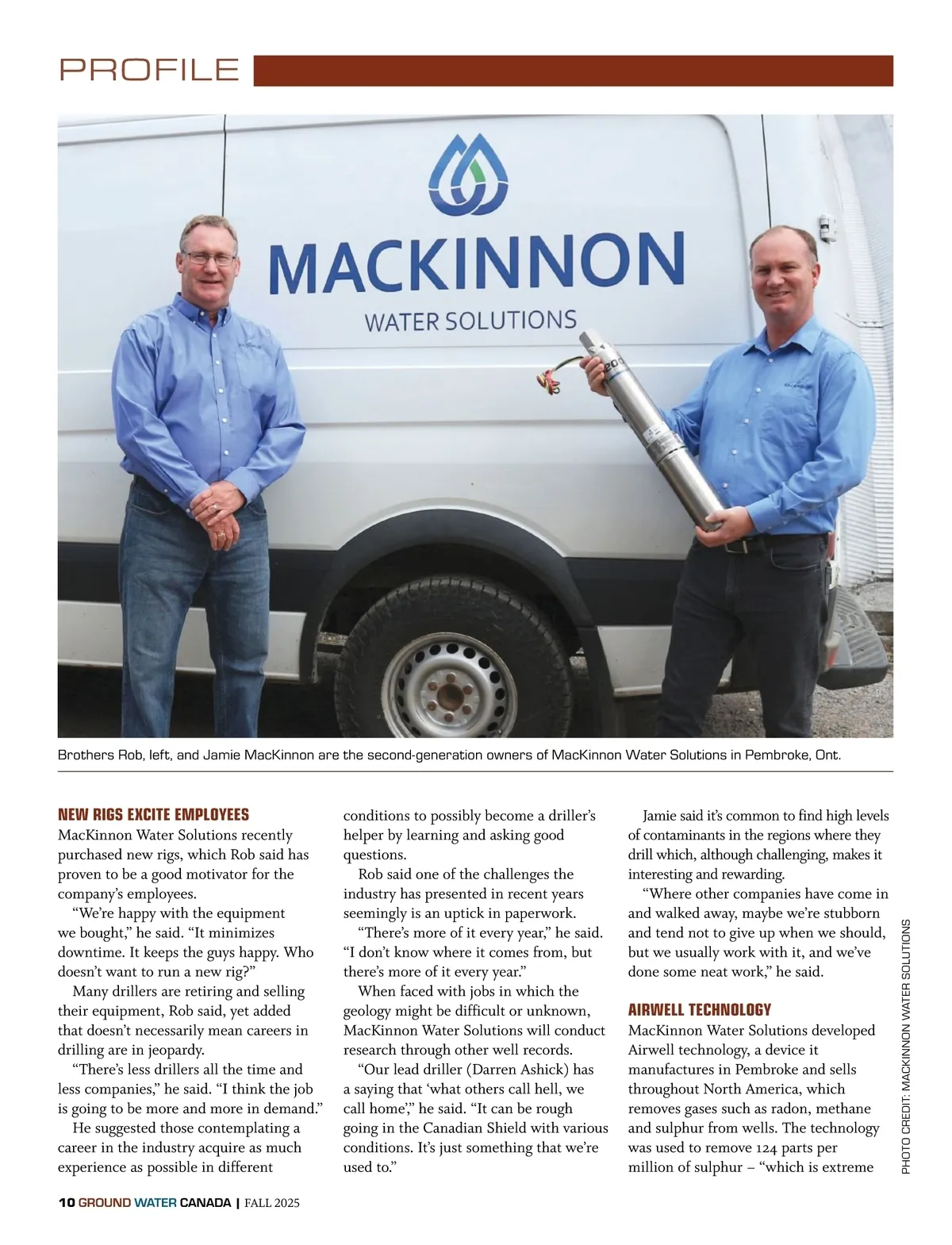 PROFILE

MACKINNON
WATER SOLUTIONS

Brothers Rob, left, and Jamie MacKinnon are the second-generation owners of MacKinnon Water Solutions in Pembroke, Ont.

NEW RIGS EXCITE EMPLOYEES
MacKinnon Water Solutions recently purchased new rigs, which Rob said has proven to be a good motivator for the company's employees.

"We're happy with the equipment we bought," he said. "It minimizes downtime. It keeps the guys happy. Who doesn't want to run a new rig?"

Many drillers are retiring and selling their equipment, Rob said, yet added that doesn't necessarily mean careers in drilling are in jeopardy.

"There's less drillers all the time and less companies," he said. "I think the job is going to be more and more in demand."

He suggested those contemplating a career in the industry acquire as much experience as possible in different conditions to possibly become a driller's helper by learning and asking good questions.

Rob said one of the challenges the industry has presented in recent years seemingly is an uptick in paperwork.

"There's more of it every year," he said. "I don't know where it comes from, but there's more of it every year."

When faced with jobs in which the geology might be difficult or unknown, MacKinnon Water Solutions will conduct research through other well records.

"Our lead driller (Darren Ashick) has a saying that 'what others call hell, we call home'," he said. "It can be rough going in the Canadian Shield with various conditions. It's just something that we're used to."

Jamie said it's common to find high levels of contaminants in the regions where they drill which, although challenging, makes it interesting and rewarding.

"Where other companies have come in and walked away, maybe we're stubborn and tend not to give up when we should, but we usually work with it, and we've done some neat work," he said.

AIRWELL TECHNOLOGY
MacKinnon Water Solutions developed Airwell technology, a device it manufactures in Pembroke and sells throughout North America, which removes gases such as radon, methane and sulphur from wells. The technology was used to remove 124 parts per million of sulphur – "which is extreme

PHOTO CREDIT: MACKINNON WATER SOLUTIONS

10 GROUND WATER CANADA | FALL 2025